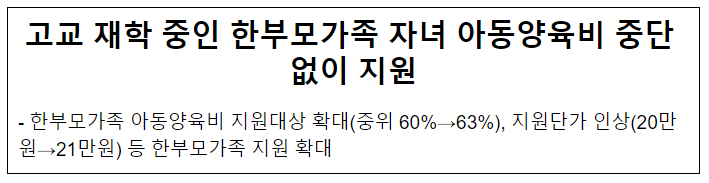 고교 재학 중인 한부모가족 자녀 아동양육비 중단 없이 지원

- 한부모가족 아동양육비 지원대상 확대(중위 60%→63%), 지원단가 인상(20만원→21만원) 등 한부모가족 지원 확대